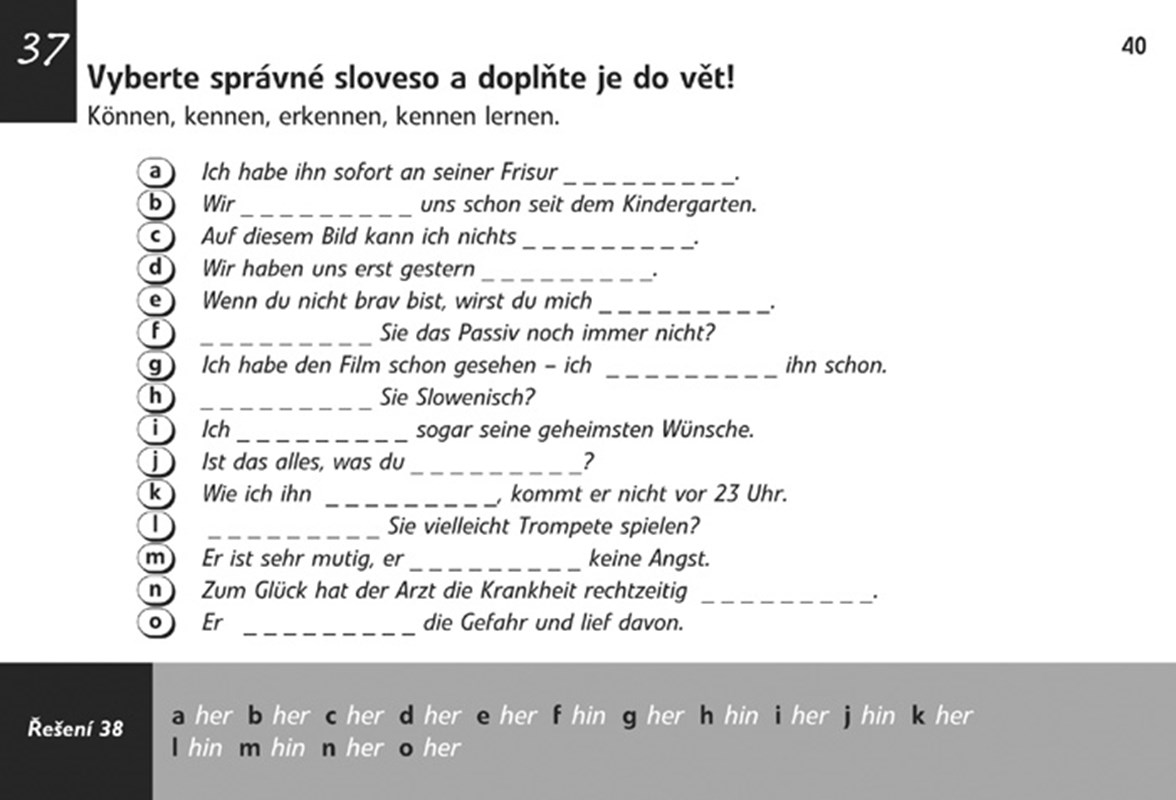 37

40

Vyberte správné sloveso a doplňte je do vět!

Können, kennen, erkennen, kennen lernen.

a Ich habe ihn sofort an seiner Frisur ____.
b Wir ____ uns schon seit dem Kindergarten.
c Auf diesem Bild kann ich nichts ____.
d Wir haben uns erst gestern ____.
e Wenn du nicht brav bist, wirst du mich ____.
f ____ Sie das Passiv noch immer nicht?
g Ich habe den Film schon gesehen – ich ____ ihn schon.
h ____ Sie Slowenisch?
i Ich ____ sogar seine geheimsten Wünsche.
j Ist das alles, was du ____?
k Wie ich ihn ____, kommt er nicht vor 23 Uhr.
l ____ Sie vielleicht Trompete spielen?
m Er ist sehr mutig, er ____ keine Angst.
n Zum Glück hat der Arzt die Krankheit rechtzeitig ____.
o Er ____ die Gefahr und lief davon.

Řešení 38

a her b her c her d her e her f hin g her h hin i her j hin k her
l hin m hin n her o her